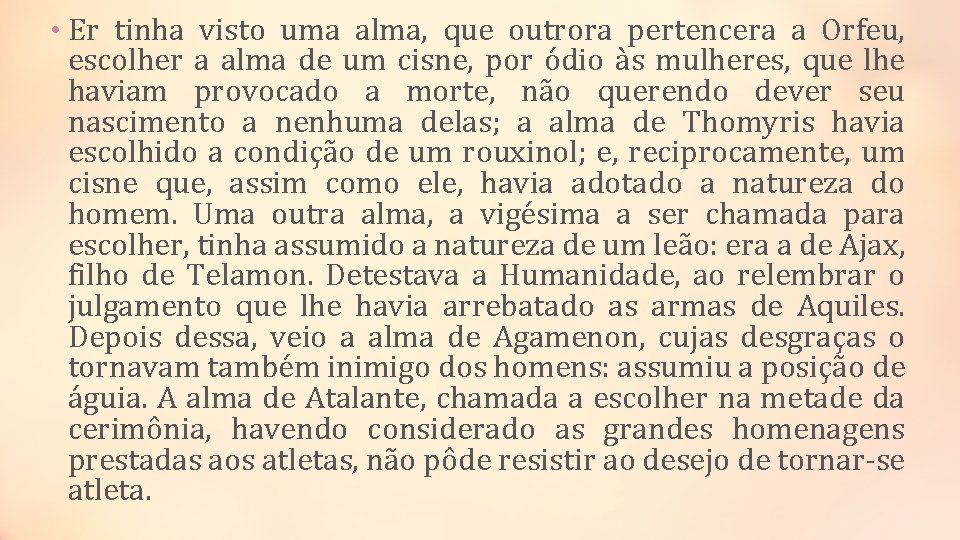 • Er tinha visto uma alma, que outrora pertencera a Orfeu, escolher a alma de um cisne, por ódio às mulheres, que lhe haviam provocado a morte, não querendo dever seu nascimento a nenhuma delas; a alma de Thomyris havia escolhido a condição de um rouxinol; e, reciprocamente, um cisne que, assim como ele, havia adotado a natureza do homem. Uma outra alma, a vigésima a ser chamada para escolher, tinha assumido a natureza de um leão: era a de Ajax, filho de Telamon. Detestava a Humanidade, ao relembrar o julgamento que lhe havia arrebatado as armas de Aquiles. Depois dessa, veio a alma de Agamenon, cujas desgraças o tornavam também inimigo dos homens: assumiu a posição de águia. A alma de Atalante, chamada a escolher na metade da cerimônia, havendo considerado as grandes homenagens prestadas aos atletas, não pôde resistir ao desejo de tornar-se atleta.